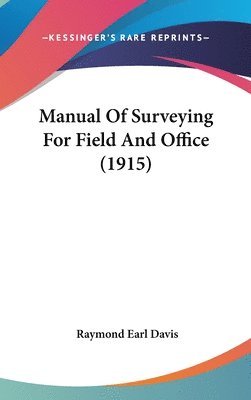 —KESSINGER'S RARE REPRINTS—

Manual Of Surveying For Field And Office (1915)

Raymond Earl Davis